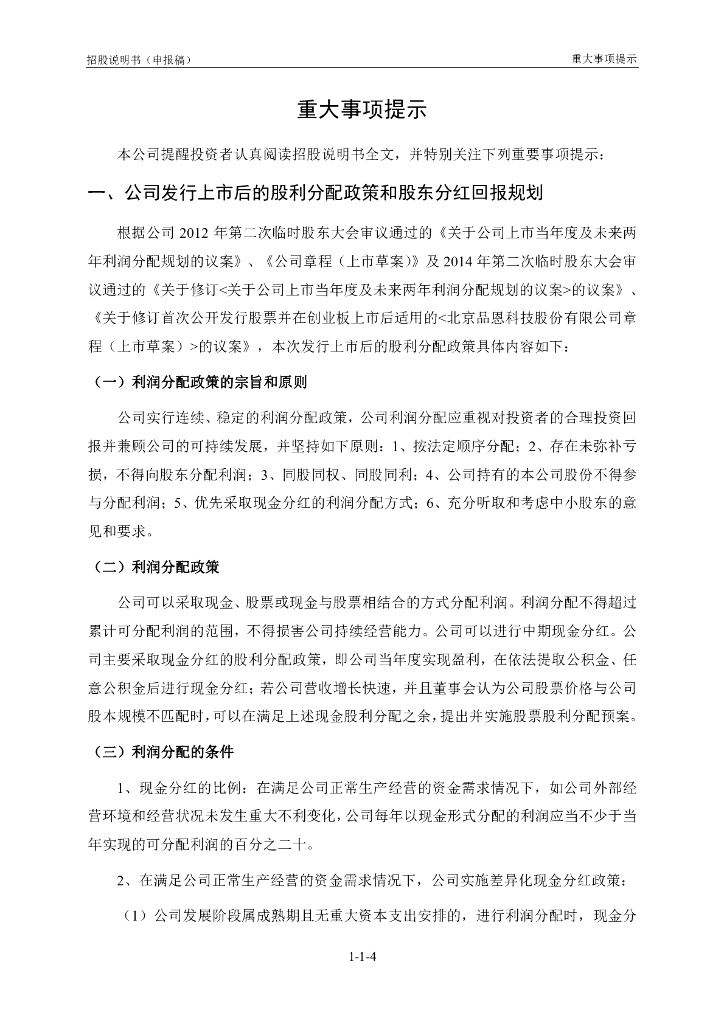 招股说明书（申报稿）

重大事项提示

重大事项提示

本公司提醒投资者认真阅读招股说明书全文，并特别关注下列重要事项提示：

一、公司发行上市后的股利分配政策和股东分红回报规划

根据公司 2012 年第二次临时股东大会审议通过的《关于公司上市当年度及未来两年利润分配规划的议案》、《公司章程（上市草案）》及 2014 年第二次临时股东大会审议通过的《关于修订<关于公司上市当年度及未来两年利润分配规划的议案>的议案》、《关于修订首次公开发行股票并在创业板上市后适用的<北京品恩科技股份有限公司章程（上市草案）>的议案》，本次发行上市后的股利分配政策具体内容如下：

（一）利润分配政策的宗旨和原则

公司实行连续、稳定的利润分配政策，公司利润分配应重视对投资者的合理投资回报并兼顾公司的可持续发展，并坚持如下原则：1、按法定顺序分配；2、存在未弥补亏损，不得向股东分配利润；3、同股同权、同股同利；4、公司持有的本公司股份不得参与分配利润；5、优先采取现金分红的利润分配方式；6、充分听取和考虑中小股东的意见和要求。

（二）利润分配政策

公司可以采取现金、股票或现金与股票相结合的方式分配利润。利润分配不得超过累计可分配利润的范围，不得损害公司持续经营能力。公司可以进行中期现金分红。公司主要采取现金分红的股利分配政策，即公司当年度实现盈利，在依法提取公积金、任意公积金后进行现金分红；若公司营收增长快速，并且董事会认为公司股票价格与公司股本规模不匹配时，可以在满足上述现金股利分配之余，提出并实施股票股利分配预案。

（三）利润分配的条件

1、现金分红的比例：在满足公司正常生产经营的资金需求情况下，如公司外部经营环境和经营状况未发生重大不利变化，公司每年以现金形式分配的利润应当不少于当年实现的可分配利润的百分之二十。

2、在满足公司正常生产经营的资金需求情况下，公司实施差异化现金分红政策：

（1）公司发展阶段属成熟期且无重大资本支出安排的，进行利润分配时，现金分

1-1-4